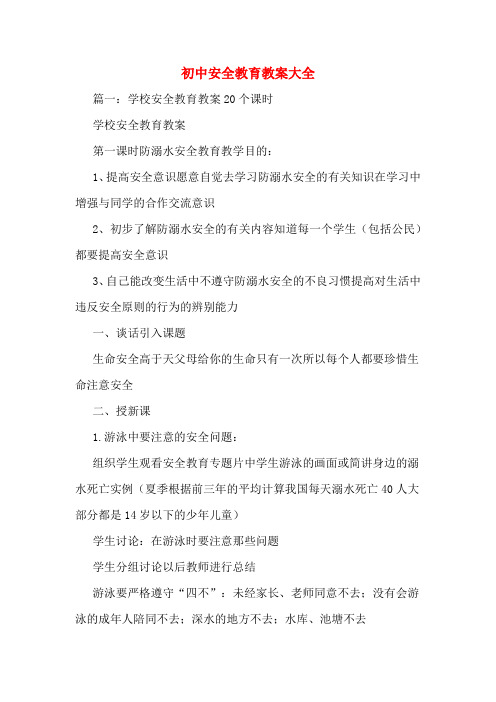 初中安全教育教案大全

篇一：学校安全教育教案20个课时

学校安全教育教案

第一课时防溺水安全教育教学目的：

1、提高安全意识愿意自觉去学习防溺水安全的有关知识在学习中增强与同学的合作交流意识

2、初步了解防溺水安全的有关内容知道每一个学生（包括公民）都要提高安全意识

3、自己能改变生活中不遵守防溺水安全的不良习惯提高对生活中违反安全原则的行为的辨别能力

一、谈话引入课题

生命安全高于天父母给你的生命只有一次所以每个人都要珍惜生命注意安全

二、授新课

1.游泳中要注意的安全问题：

组织学生观看安全教育专题片中学生游泳的画面或简讲身边的溺水死亡实例（夏季根据前三年的平均计算我国每天溺水死亡40人大部分都是14岁以下的少年儿童）

学生讨论：在游泳时要注意那些问题

学生分组讨论以后教师进行总结

游泳要严格遵守“四不”：未经家长、老师同意不去；没有会游泳的成年人陪同不去；深水的地方不去；水库、池塘不去